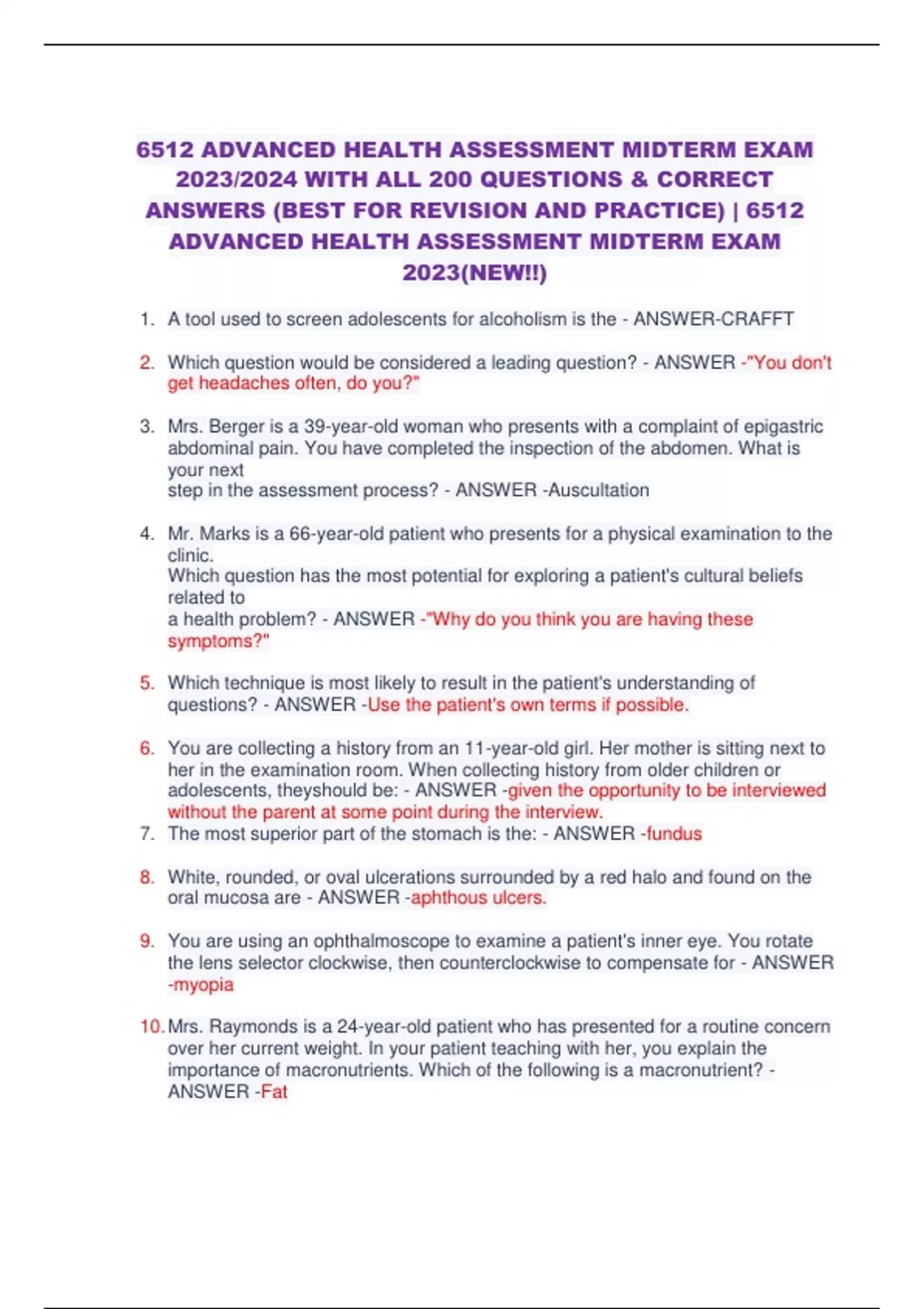 6512 ADVANCED HEALTH ASSESSMENT MIDTERM EXAM 2023/2024 WITH ALL 200 QUESTIONS & CORRECT ANSWERS (BEST FOR REVISION AND PRACTICE) | 6512 ADVANCED HEALTH ASSESSMENT MIDTERM EXAM 2023(NEW!!)

1. A tool used to screen adolescents for alcoholism is the - ANSWER-CRAFFT

2. Which question would be considered a leading question? - ANSWER -"You don't get headaches often, do you?"

3. Mrs. Berger is a 39-year-old woman who presents with a complaint of epigastric abdominal pain. You have completed the inspection of the abdomen. What is your next
step in the assessment process? - ANSWER -Auscultation

4. Mr. Marks is a 66-year-old patient who presents for a physical examination to the clinic.
Which question has the most potential for exploring a patient's cultural beliefs related to
a health problem? - ANSWER -"Why do you think you are having these symptoms?"

5. Which technique is most likely to result in the patient's understanding of questions? - ANSWER -Use the patient's own terms if possible.

6. You are collecting a history from an 11-year-old girl. Her mother is sitting next to her in the examination room. When collecting history from older children or adolescents, theyshould be: - ANSWER -given the opportunity to be interviewed without the parent at some point during the interview.
7. The most superior part of the stomach is the: - ANSWER -fundus

8. White, rounded, or oval ulcerations surrounded by a red halo and found on the oral mucosa are - ANSWER -aphthous ulcers.

9. You are using an ophthalmoscope to examine a patient's inner eye. You rotate the lens selector clockwise, then counterclockwise to compensate for - ANSWER -myopia

10. Mrs. Raymonds is a 24-year-old patient who has presented for a routine concern over her current weight. In your patient teaching with her, you explain the importance of macronutrients. Which of the following is a macronutrient? - ANSWER -Fat